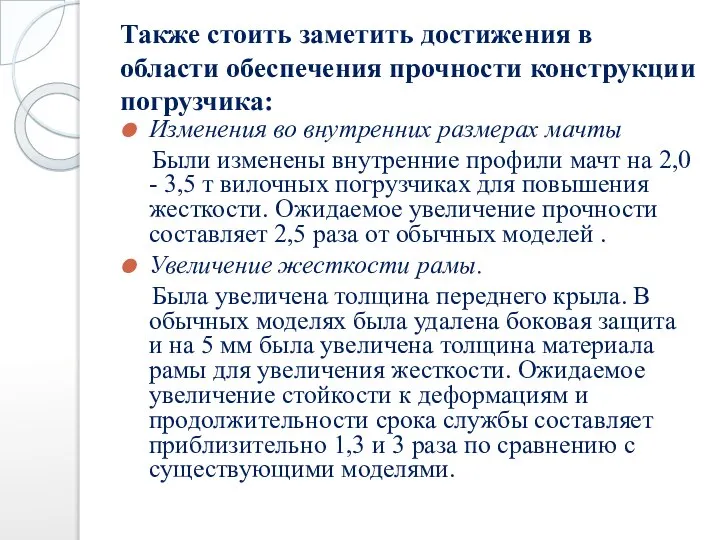 Также стоить заметить достижения в области обеспечения прочности конструкции погрузчика:

Изменения во внутренних размерах мачты

Были изменены внутренние профили мачт на 2,0 - 3,5 т вилочных погрузчиках для повышения жесткости. Ожидаемое увеличение прочности составляет 2,5 раза от обычных моделей .

Увеличение жесткости рамы.

Была увеличена толщина переднего крыла. В обычных моделях была удалена боковая защита и на 5 мм была увеличена толщина материала рамы для увеличения жесткости. Ожидаемое увеличение стойкости к деформациям и продолжительности срока службы составляет приблизительно 1,3 и 3 раза по сравнению с существующими моделями.